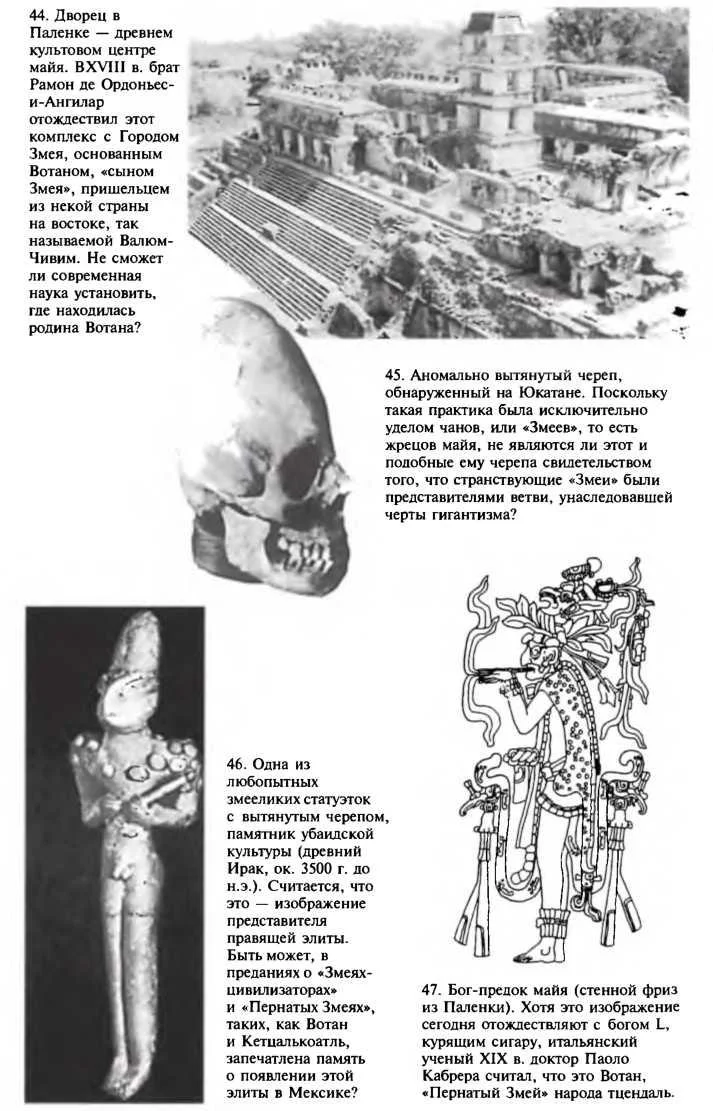 44. Дворец в Паленке — древнем культовом центре майя. BXVIII в. брат Рамон де Ордоньес-и-Ангилар отождествил этот комплекс с Городом Змея, основанным Вотаном, «сыном Змея», пришельцем из некой страны на востоке, так называемой Валюм-Чивим. Не сможет ли современная наука установить, где находилась родина Вотана?

45. Аномально вытянутый череп, обнаруженный на Юкатане. Поскольку такая практика была исключительно уделом чанов, или «Змеев», то есть жрецов майя, не являются ли этот и подобные ему черепа свидетельством того, что странствующие «Змеи» были представителями ветви, унаследовавшей черты гигантизма?

46. Одна из любопытных змееликих статуэток с вытянутым черепом, памятник убаидской культуры (древний Ирак, ок. 3500 г. до н.э.). Считается, что это — изображение представителя правящей элиты. Быть может, в преданиях о «Змеях-цивилизаторах» и «Пернатых Змеях», таких, как Вотан и Кетцалькоатль, запечатлена память о появлении этой элиты в Мексике?

47. Бог-предок майя (стенной фриз из Паленки). Хотя это изображение сегодня отождествляют с богом L, курящим сигару, итальянский ученый XIX в. доктор Паоло Кабрера считал, что это Вотан, «Пернатый Змей» народа тцендаль.